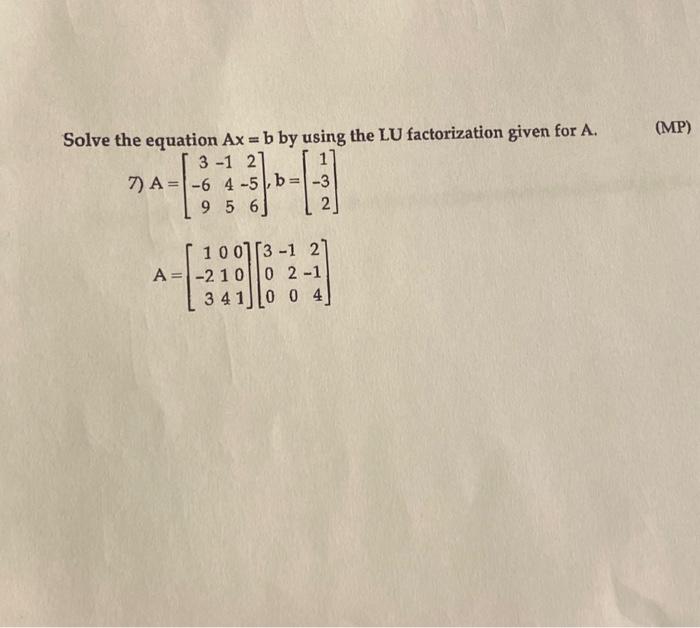 Solve the equation $Ax = b$ by using the LU factorization given for A.

(MP)

7) $A = \begin{bmatrix} 3 & -1 & 2 \\ -6 & 4 & -5 \\ 9 & 5 & 6 \end{bmatrix}, b = \begin{bmatrix} 1 \\ -3 \\ 2 \end{bmatrix}$

$A = \begin{bmatrix} 1 & 0 & 0 \\ -2 & 1 & 0 \\ 3 & 4 & 1 \end{bmatrix} \begin{bmatrix} 3 & -1 & 2 \\ 0 & 2 & -1 \\ 0 & 0 & 4 \end{bmatrix}$